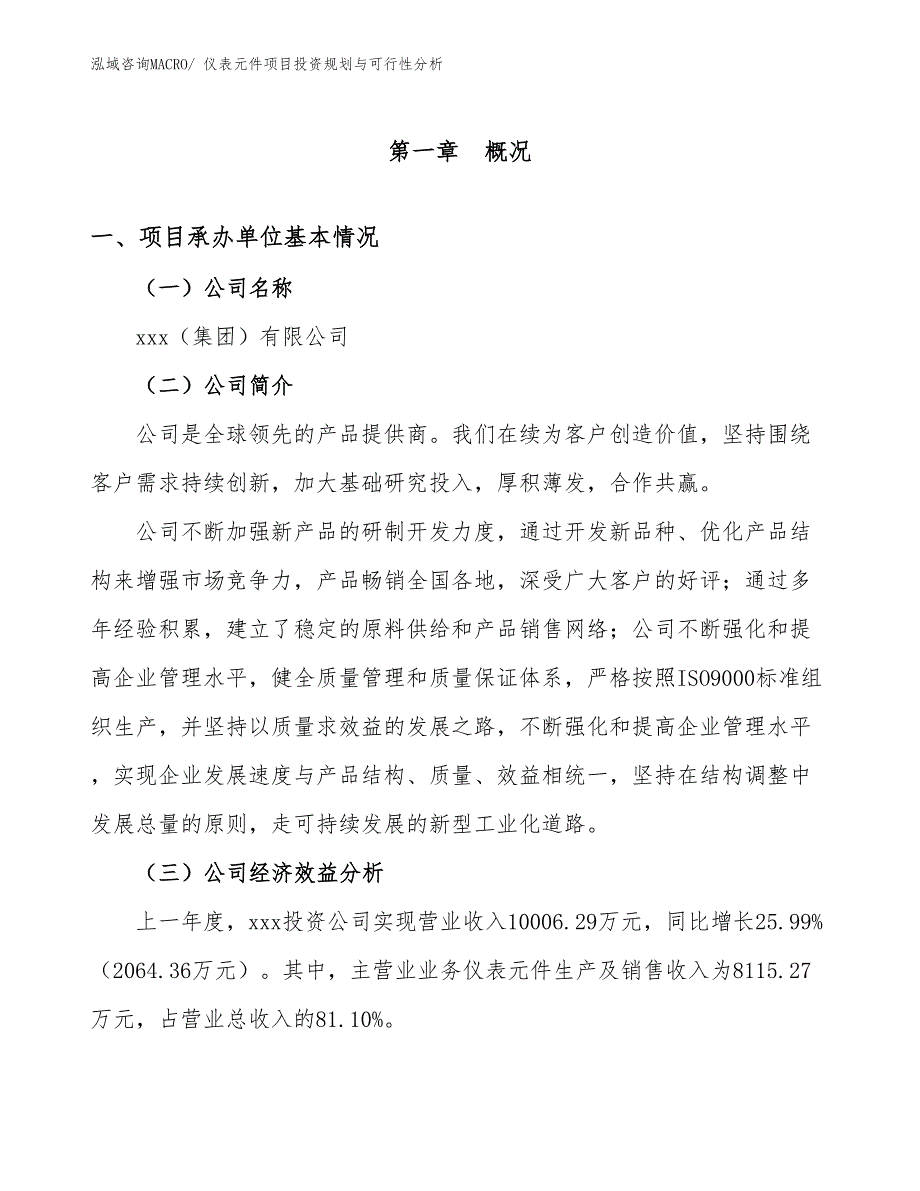 泓域咨询MACRO/ 仪表元件项目投资规划与可行性分析

第一章　概况

一、项目承办单位基本情况

（一）公司名称

xxx（集团）有限公司

（二）公司简介

公司是全球领先的产品提供商。我们在续为客户创造价值，坚持围绕客户需求持续创新，加大基础研究投入，厚积薄发，合作共赢。

公司不断加强新产品的研制开发力度，通过开发新品种、优化产品结构来增强市场竞争力，产品畅销全国各地，深受广大客户的好评；通过多年经验积累，建立了稳定的原料供给和产品销售网络；公司不断强化和提高企业管理水平，健全质量管理和质量保证体系，严格按照ISO9000标准组织生产，并坚持以质量求效益的发展之路，不断强化和提高企业管理水平，实现企业发展速度与产品结构、质量、效益相统一，坚持在结构调整中发展总量的原则，走可持续发展的新型工业化道路。

（三）公司经济效益分析

上一年度，xxx投资公司实现营业收入10006.29万元，同比增长25.99%（2064.36万元）。其中，主营业业务仪表元件生产及销售收入为8115.27万元，占营业总收入的81.10%。